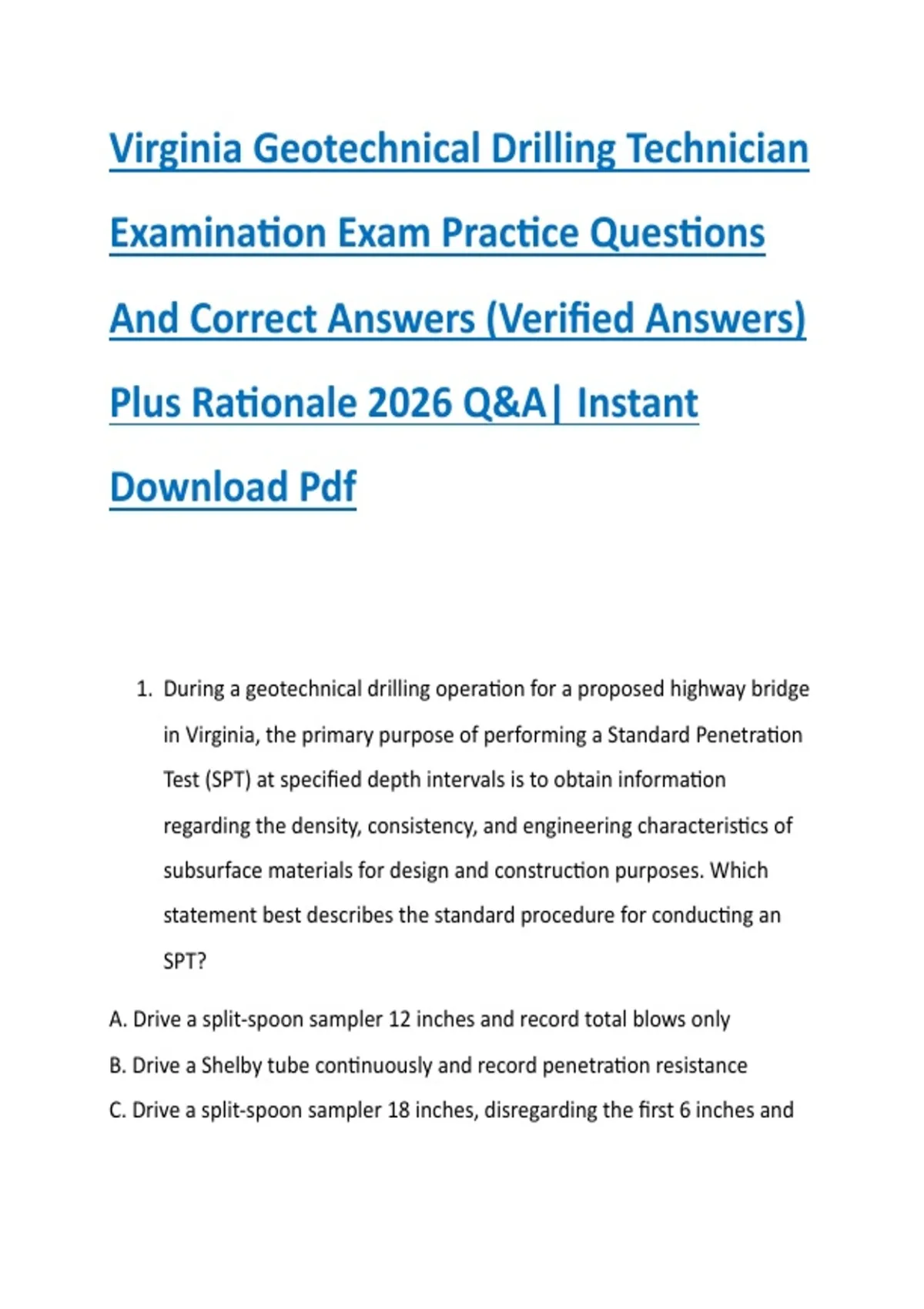 Virginia Geotechnical Drilling Technician Examination Exam Practice Questions And Correct Answers (Verified Answers) Plus Rationale 2026 Q&A| Instant Download Pdf

1. During a geotechnical drilling operation for a proposed highway bridge in Virginia, the primary purpose of performing a Standard Penetration Test (SPT) at specified depth intervals is to obtain information regarding the density, consistency, and engineering characteristics of subsurface materials for design and construction purposes. Which statement best describes the standard procedure for conducting an SPT?

A. Drive a split-spoon sampler 12 inches and record total blows only

B. Drive a Shelby tube continuously and record penetration resistance

C. Drive a split-spoon sampler 18 inches, disregarding the first 6 inches and